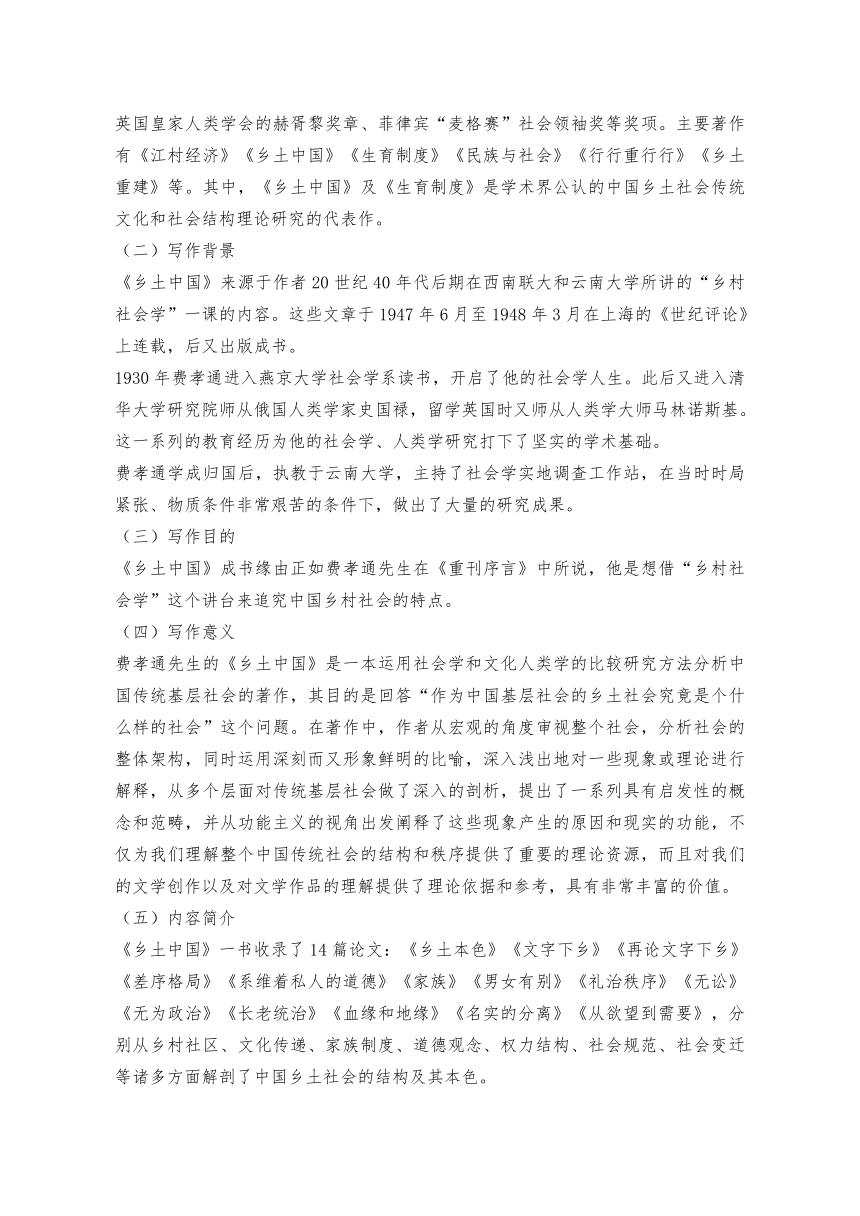 英国皇家人类学会的赫胥黎奖章、菲律宾“麦格赛”社会领袖奖等奖项。主要著作有《江村经济》《乡土中国》《生育制度》《民族与社会》《行行重行行》《乡土重建》等。其中，《乡土中国》及《生育制度》是学术界公认的中国乡土社会传统文化和社会结构理论研究的代表作。

（二）写作背景

《乡土中国》来源于作者 20 世纪 40 年代后期在西南联大和云南大学所讲的“乡村社会学”一课的内容。这些文章于 1947 年 6 月至 1948 年 3 月在上海的《世纪评论》上连载，后又出版成书。

1930 年费孝通进入燕京大学社会学系读书，开启了他的社会学人生。此后又进入清华大学研究院师从俄国人类学家史国禄，留学英国时又师从人类学大师马林诺斯基。这一系列的教育经历为他的社会学、人类学研究打下了坚实的学术基础。

费孝通学成归国后，执教于云南大学，主持了社会学实地调查工作站，在当时时局紧张、物质条件非常艰苦的条件下，做出了大量的研究成果。

（三）写作目的

《乡土中国》成书缘由正如费孝通先生在《重刊序言》中所说，他是想借“乡村社会学”这个讲台来追究中国乡村社会的特点。

（四）写作意义

费孝通先生的《乡土中国》是一本运用社会学和文化人类学的比较研究方法分析中国传统基层社会的著作，其目的是回答“作为中国基层社会的乡土社会究竟是个什么样的社会”这个问题。在著作中，作者从宏观的角度审视整个社会，分析社会的整体架构，同时运用深刻而又形象鲜明的比喻，深入浅出地对一些现象或理论进行解释，从多个层面对传统基层社会做了深入的剖析，提出了一系列具有启发性的概念和范畴，并从功能主义的视角出发阐释了这些现象产生的原因和现实的功能，不仅为我们理解整个中国传统社会的结构和秩序提供了重要的理论资源，而且对我们的文学创作以及对文学作品的理解提供了理论依据和参考，具有非常丰富的价值。

（五）内容简介

《乡土中国》一书收录了 14 篇论文：《乡土本色》《文字下乡》《再论文字下乡》《差序格局》《系维着私人的道德》《家族》《男女有别》《礼治秩序》《无讼》《无为政治》《长老统治》《血缘和地缘》《名实的分离》《从欲望到需要》，分别从乡村社区、文化传递、家族制度、道德观念、权力结构、社会规范、社会变迁等诸多方面解剖了中国乡土社会的结构及其本色。